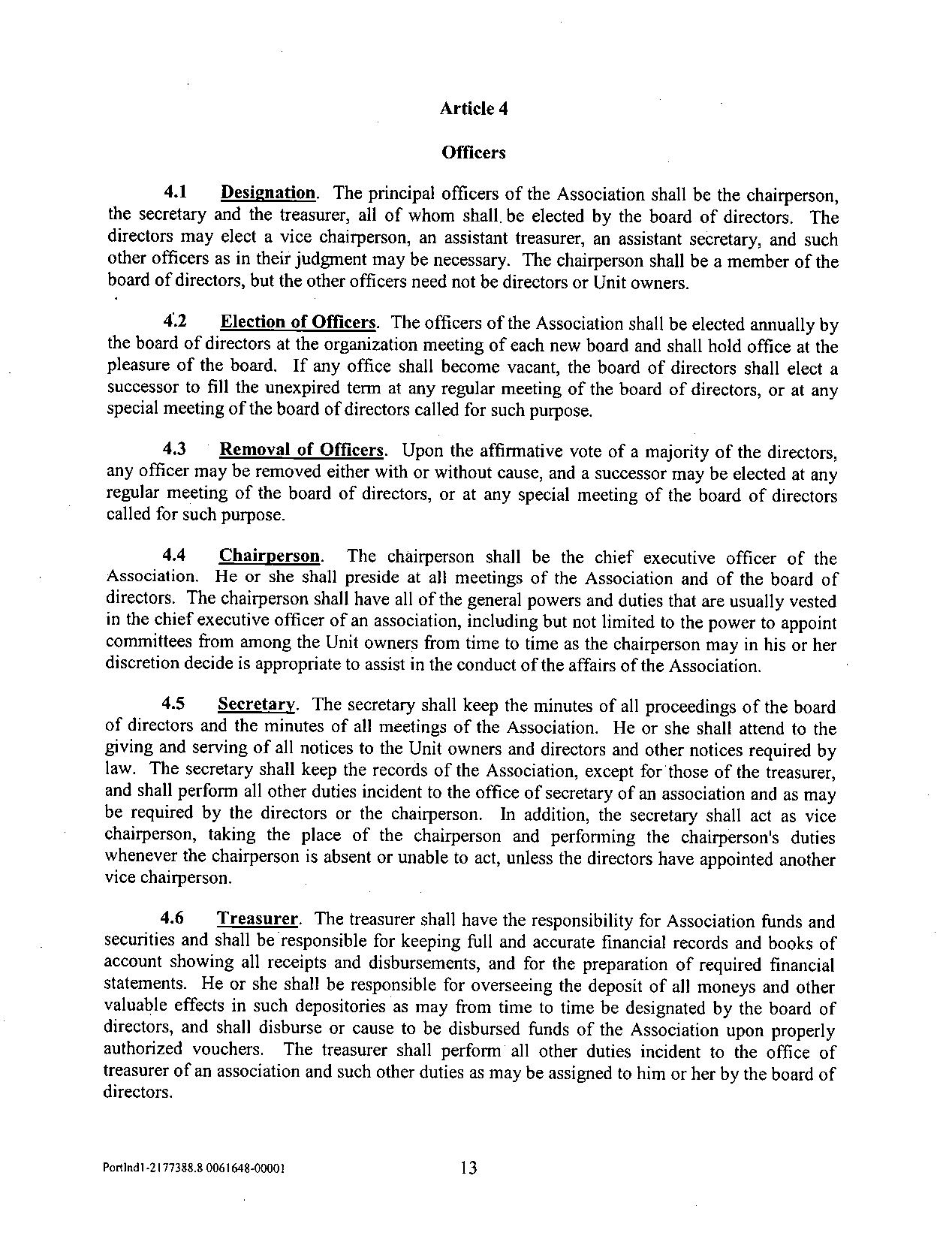 Article 4

Officers

4.1 Designation. The principal officers of the Association shall be the chairperson, the secretary and the treasurer, all of whom shall be elected by the board of directors. The directors may elect a vice chairperson, an assistant treasurer, an assistant secretary, and such other officers as in their judgment may be necessary. The chairperson shall be a member of the board of directors, but the other officers need not be directors or Unit owners.

4.2 Election of Officers. The officers of the Association shall be elected annually by the board of directors at the organization meeting of each new board and shall hold office at the pleasure of the board. If any office shall become vacant, the board of directors shall elect a successor to fill the unexpired term at any regular meeting of the board of directors, or at any special meeting of the board of directors called for such purpose.

4.3 Removal of Officers. Upon the affirmative vote of a majority of the directors, any officer may be removed either with or without cause, and a successor may be elected at any regular meeting of the board of directors, or at any special meeting of the board of directors called for such purpose.

4.4 Chairperson. The chairperson shall be the chief executive officer of the Association. He or she shall preside at all meetings of the Association and of the board of directors. The chairperson shall have all of the general powers and duties that are usually vested in the chief executive officer of an association, including but not limited to the power to appoint committees from among the Unit owners from time to time as the chairperson may in his or her discretion decide is appropriate to assist in the conduct of the affairs of the Association.

4.5 Secretary. The secretary shall keep the minutes of all proceedings of the board of directors and the minutes of all meetings of the Association. He or she shall attend to the giving and serving of all notices to the Unit owners and directors and other notices required by law. The secretary shall keep the records of the Association, except for those of the treasurer, and shall perform all other duties incident to the office of secretary of an association and as may be required by the directors or the chairperson. In addition, the secretary shall act as vice chairperson, taking the place of the chairperson and performing the chairperson's duties whenever the chairperson is absent or unable to act, unless the directors have appointed another vice chairperson.

4.6 Treasurer. The treasurer shall have the responsibility for Association funds and securities and shall be responsible for keeping full and accurate financial records and books of account showing all receipts and disbursements, and for the preparation of required financial statements. He or she shall be responsible for overseeing the deposit of all moneys and other valuable effects in such depositories as may from time to time be designated by the board of directors, and shall disburse or cause to be disbursed funds of the Association upon properly authorized vouchers. The treasurer shall perform all other duties incident to the office of treasurer of an association and such other duties as may be assigned to him or her by the board of directors.

Portlnd1-2177388.8 0061648-00001 13